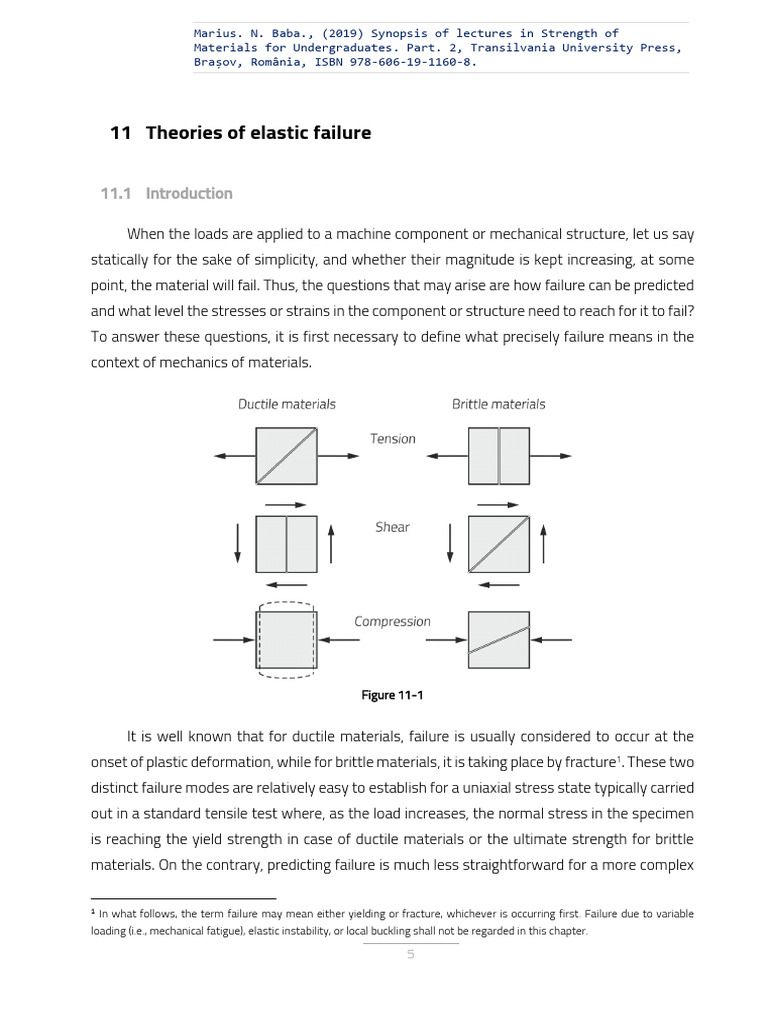 Marius. N. Baba., (2019) Synopsis of lectures in Strength of Materials for Undergraduates. Part. 2, Transilvania University Press, Brașov, România, ISBN 978-606-19-1160-8.

11 Theories of elastic failure

11.1 Introduction

When the loads are applied to a machine component or mechanical structure, let us say statically for the sake of simplicity, and whether their magnitude is kept increasing, at some point, the material will fail. Thus, the questions that may arise are how failure can be predicted and what level the stresses or strains in the component or structure need to reach for it to fail? To answer these questions, it is first necessary to define what precisely failure means in the context of mechanics of materials.

Ductile materials

Brittle materials

Tension

Shear

Compression

Figure 11-1

It is well known that for ductile materials, failure is usually considered to occur at the onset of plastic deformation, while for brittle materials, it is taking place by fracture$^1$. These two distinct failure modes are relatively easy to establish for a uniaxial stress state typically carried out in a standard tensile test where, as the load increases, the normal stress in the specimen is reaching the yield strength in case of ductile materials or the ultimate strength for brittle materials. On the contrary, predicting failure is much less straightforward for a more complex

$^1$ In what follows, the term failure may mean either yielding or fracture, whichever is occurring first. Failure due to variable loading (i.e., mechanical fatigue), elastic instability, or local buckling shall not be regarded in this chapter.

5